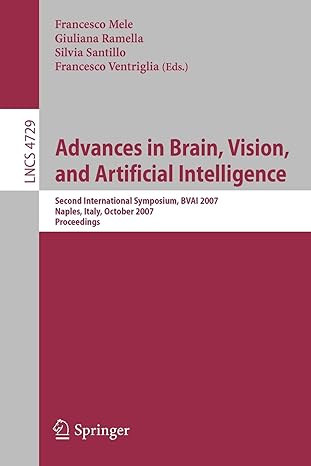 Francesco Mele
Giuliana Ramella
Silvia Santillo
Francesco Ventriglia (Eds.)

LNCS 4729

Advances in Brain, Vision, and Artificial Intelligence

Second International Symposium, BVAI 2007
Naples, Italy, October 2007
Proceedings

Springer